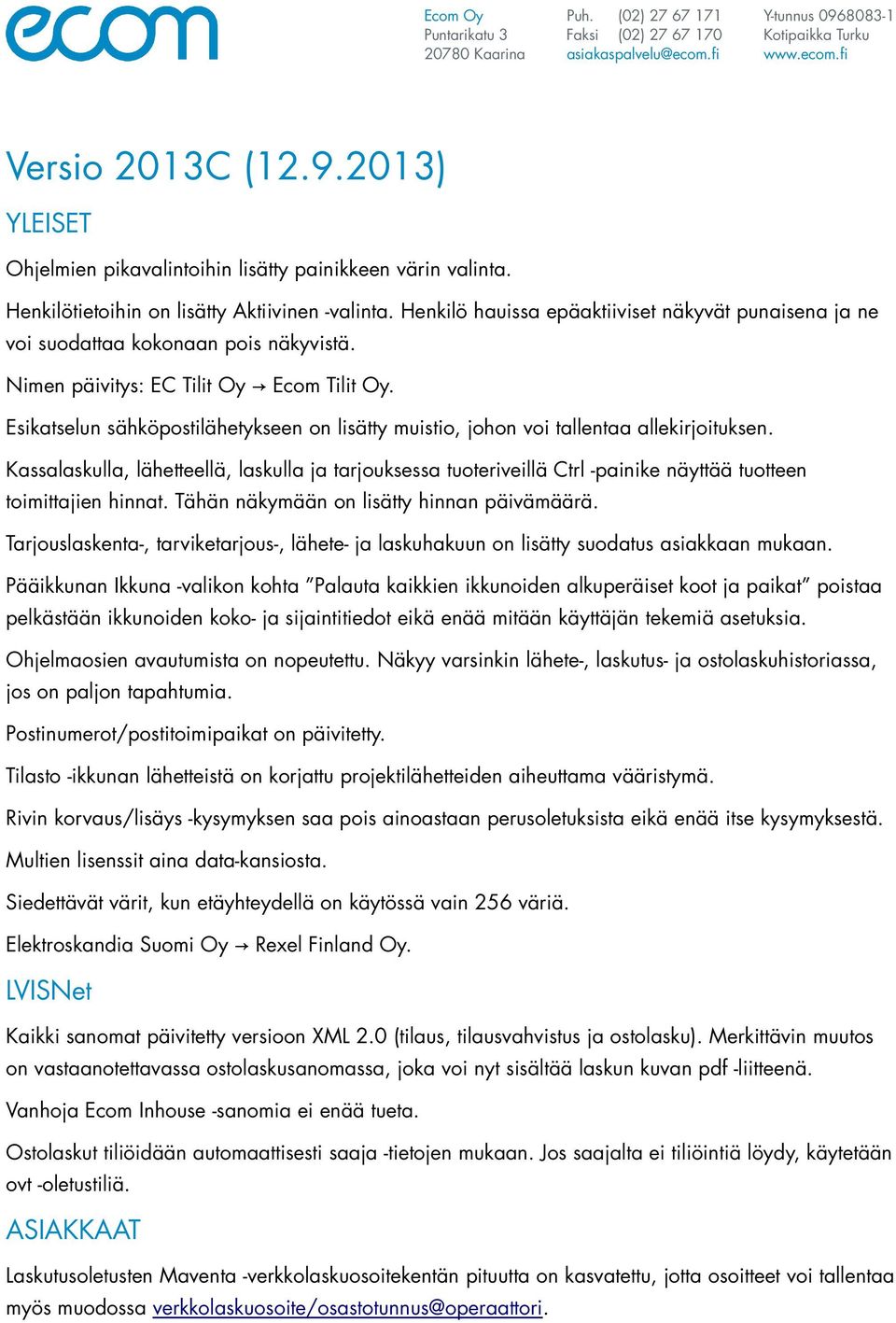 ecom

Ecom Oy
Puntarikatu 3
20780 Kaarina

Puh. (02) 27 67 171
Faksi (02) 27 67 170
asiakaspalvelu@ecom.fi

Y-tunnus 0968083-1
Kotipaikka Turku
www.ecom.fi

Versio 2013C (12.9.2013)

YLEISET

Ohjelmien pikavalintoihin lisätty painikkeen värin valinta.

Henkilötietoihin on lisätty Aktiivinen -valinta. Henkilö hauissa epäaktiiviset näkyvät punaisena ja ne voi suodattaa kokonaan pois näkyvistä.

Nimen päivitys: EC Tilit Oy → Ecom Tilit Oy.

Esikatselun sähköpostilähetykseen on lisätty muistio, johon voi tallentaa allekirjoituksen.

Kassalaskulla, lähetteellä, laskulla ja tarjouksessa tuoteriveillä Ctrl -painike näyttää tuotteen toimittajien hinnat. Tähän näkymään on lisätty hinnan päivämäärä.

Tarjouslaskenta-, tarviketarjous-, lähete- ja laskuhakuun on lisätty suodatus asiakkaan mukaan.

Pääikkunan Ikkuna -valikon kohta ”Palauta kaikkien ikkunoiden alkuperäiset koot ja paikat” poistaa pelkästään ikkunoiden koko- ja sijaintitiedot eikä enää mitään käyttäjän tekemiä asetuksia.

Ohjelmaosien avautumista on nopeutettu. Näkyy varsinkin lähete-, laskutus- ja ostolaskuhistoriassa, jos on paljon tapahtumia.

Postinumerot/postitoimipaikat on päivitetty.

Tilasto -ikkunan lähetteistä on korjattu projektilähetteiden aiheuttama vääristymä.

Rivin korvaus/lisäys -kysymyksen saa pois ainoastaan perusoletuksista eikä enää itse kysymyksestä.

Multien lisenssit aina data-kansiosta.

Siedettävät värit, kun etäyhteydellä on käytössä vain 256 väriä.

Elektroskandia Suomi Oy → Rexel Finland Oy.

LVISNet

Kaikki sanomat päivitetty versioon XML 2.0 (tilaus, tilausvahvistus ja ostolasku). Merkittävin muutos on vastaanotettavassa ostolaskusanomassa, joka voi nyt sisältää laskun kuvan pdf -liitteenä.

Vanhoja Ecom Inhouse -sanomia ei enää tueta.

Ostolaskut tiliöidään automaattisesti saaja -tietojen mukaan. Jos saajalta ei tiliöintiä löydy, käytetään ovt -oletustiliä.

ASIAKKAAT

Laskutusoletusten Maventa -verkkolaskuosoitekentän pituutta on kasvatettu, jotta osoitteet voi tallentaa myös muodossa verkkolaskuosoite/osastotunnus@operaattori.